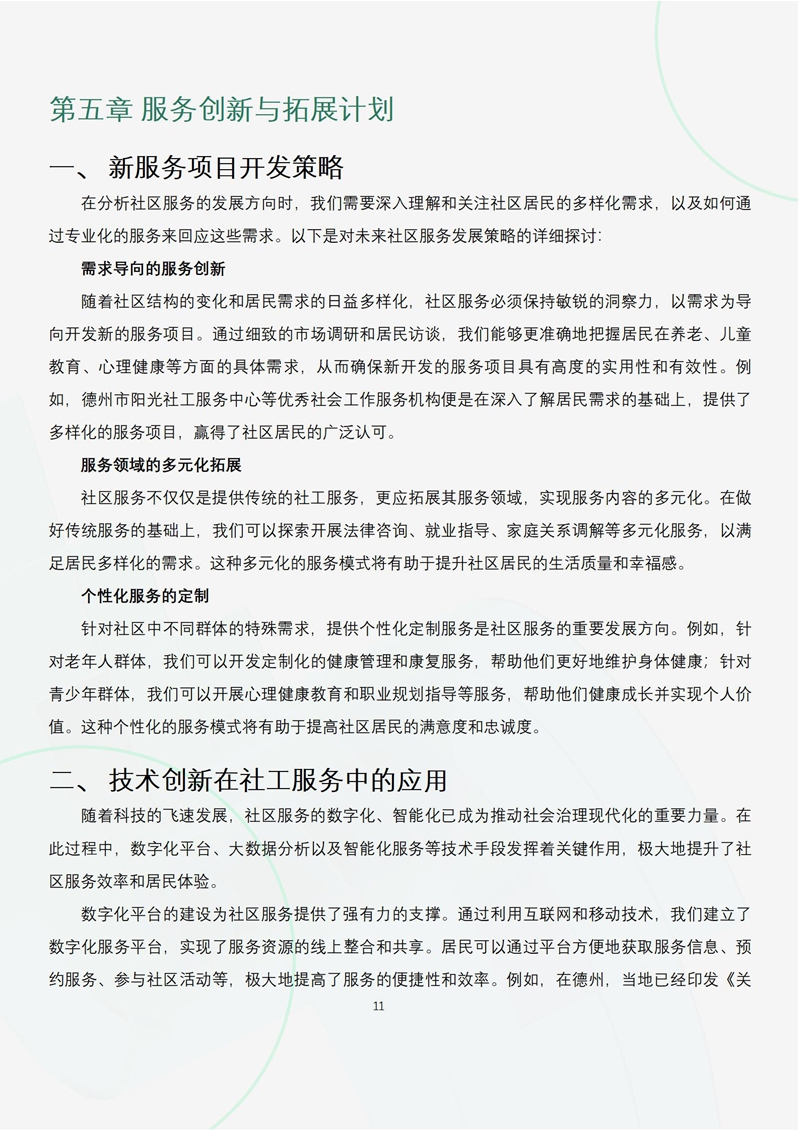 第五章 服务创新与拓展计划

一、 新服务项目开发策略

在分析社区服务的发展方向时，我们需要深入理解和关注社区居民的多样化需求，以及如何通过专业化的服务来回应这些需求。以下是对未来社区服务发展策略的详细探讨：

需求导向的服务创新

随着社区结构的变化和居民需求的日益多样化，社区服务必须保持敏锐的洞察力，以需求为导向开发新的服务项目。通过细致的市场调研和居民访谈，我们能够更准确地把握居民在养老、儿童教育、心理健康等方面的具体需求，从而确保新开发的服务项目具有高度的实用性和有效性。例如，德州市阳光社工服务中心等优秀社会工作服务机构便是在深入了解居民需求的基础上，提供了多样化的服务项目，赢得了社区居民的广泛认可。

服务领域的多元化拓展

社区服务不仅仅是提供传统的社工服务，更应拓展其服务领域，实现服务内容的多元化。在做好传统服务的基础上，我们可以探索开展法律咨询、就业指导、家庭关系调解等多元化服务，以满足居民多样化的需求。这种多元化的服务模式将有助于提升社区居民的生活质量和幸福感。

个性化服务的定制

针对社区中不同群体的特殊需求，提供个性化定制服务是社区服务的重要发展方向。例如，针对老年人群体，我们可以开发定制化的健康管理和康复服务，帮助他们更好地维护身体健康；针对青少年群体，我们可以开展心理健康教育和职业规划指导等服务，帮助他们健康成长并实现个人价值。这种个性化的服务模式将有助于提高社区居民的满意度和忠诚度。

二、 技术创新在社工服务中的应用

随着科技的飞速发展，社区服务的数字化、智能化已成为推动社会治理现代化的重要力量。在此过程中，数字化平台、大数据分析以及智能化服务等技术手段发挥着关键作用，极大地提升了社区服务效率和居民体验。

数字化平台的建设为社区服务提供了强有力的支撑。通过利用互联网和移动技术，我们建立了数字化服务平台，实现了服务资源的线上整合和共享。居民可以通过平台方便地获取服务信息、预约服务、参与社区活动等，极大地提高了服务的便捷性和效率。例如，在德州，当地已经印发《关

11